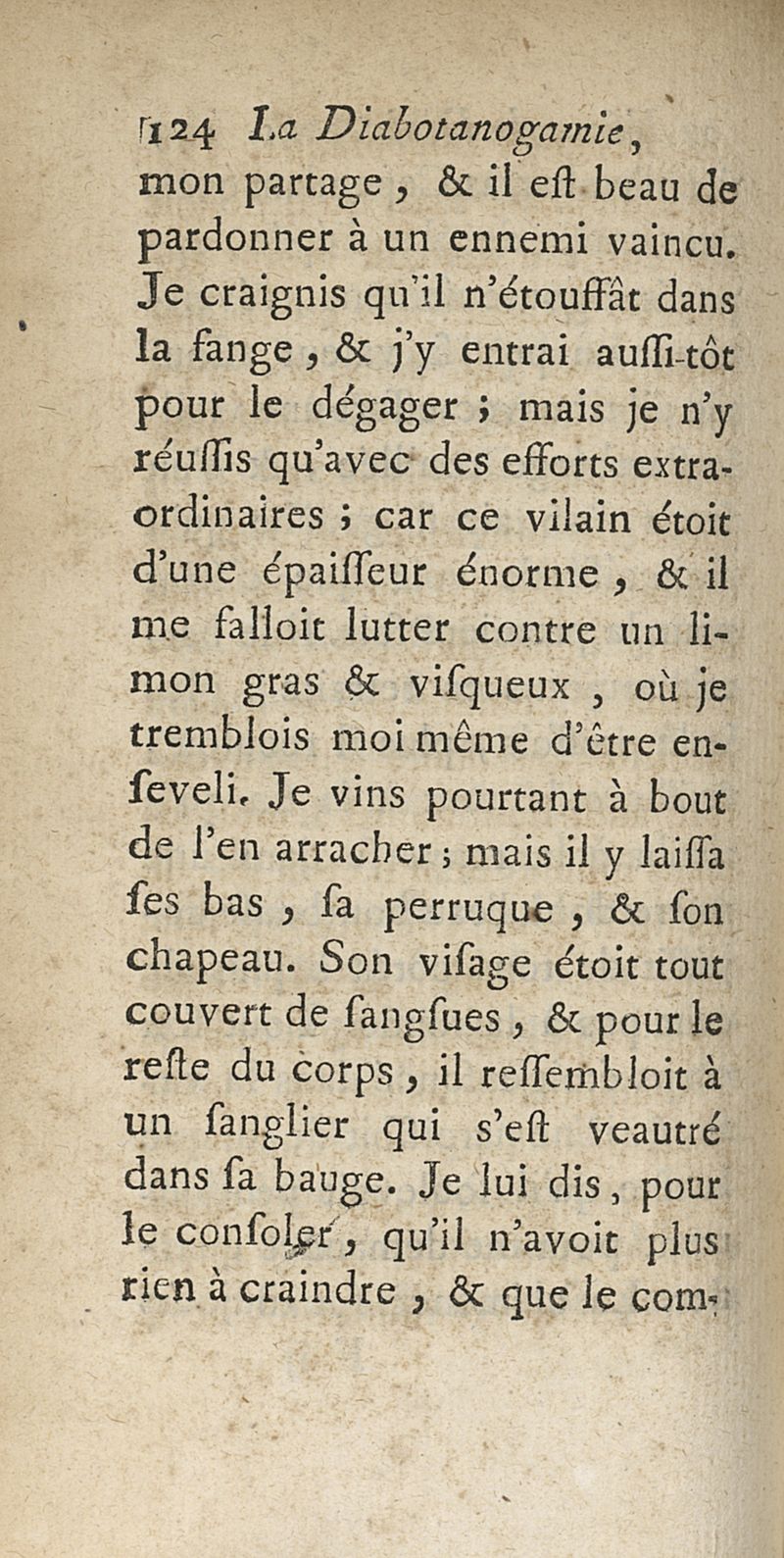 124 La Diabotanogamie,
mon partage, & il eſt beau de pardonner à un ennemi vaincu. Je craignis qu'il n'étouffât dans la fange, & j'y entrai auſſi-tôt pour le dégager ; mais je n'y réuſſis qu'avec des efforts extraordinaires ; car ce vilain étoit d'une épaiſſeur énorme, & il me falloit lutter contre un limon gras & viſqueux, où je tremblois moi même d'être enſeveli. Je vins pourtant à bout de l'en arracher ; mais il y laiſſa ſes bas, ſa perruque, & ſon chapeau. Son viſage étoit tout couvert de ſangſues, & pour le reſte du corps, il reſſembloit à un ſanglier qui s'eſt veautré dans ſa bauge. Je lui dis, pour le conſoler, qu'il n'avoit plus rien à craindre, & que le com-